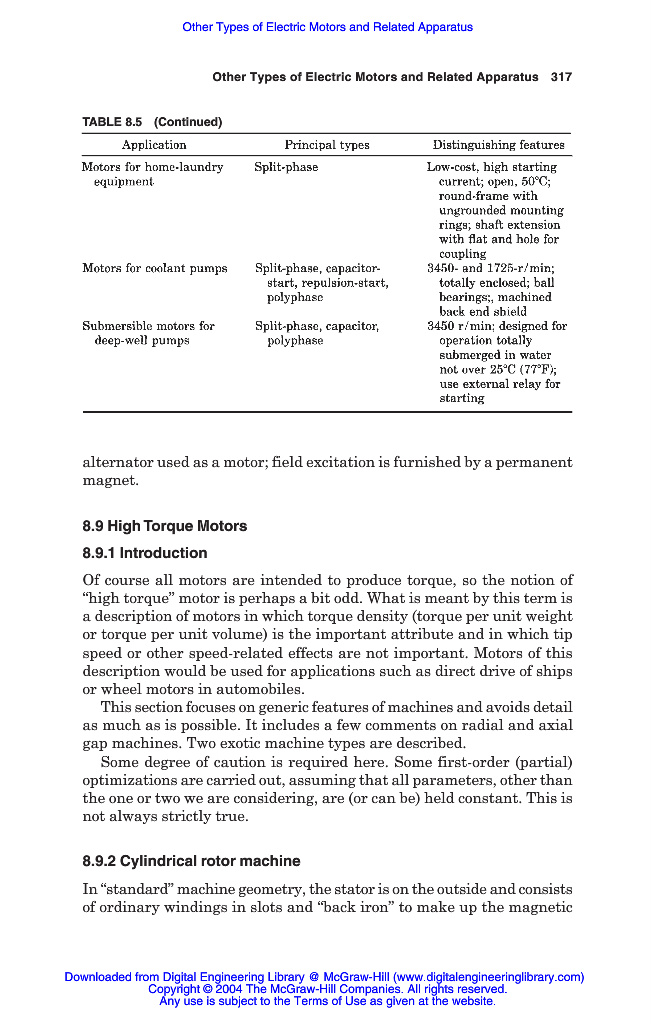 Other Types of Electric Motors and Related Apparatus

Other Types of Electric Motors and Related Apparatus 317

TABLE 8.5 (Continued)

| Application | Principal types | Distinguishing features |
|---|---|---|
| Motors for home-laundry equipment | Split-phase | Low-cost, high starting current; open, 50°C; round-frame with ungrounded mounting rings; shaft extension with flat and hole for coupling |
| Motors for coolant pumps | Split-phase, capacitor-start, repulsion-start, polyphase | 3450- and 1725-r/min; totally enclosed; ball bearings;, machined back end shield |
| Submersible motors for deep-well pumps | Split-phase, capacitor, polyphase | 3450 r/min; designed for operation totally submerged in water not over 25°C (77°F); use external relay for starting |

alternator used as a motor; field excitation is furnished by a permanent magnet.

8.9 High Torque Motors

8.9.1 Introduction

Of course all motors are intended to produce torque, so the notion of "high torque" motor is perhaps a bit odd. What is meant by this term is a description of motors in which torque density (torque per unit weight or torque per unit volume) is the important attribute and in which tip speed or other speed-related effects are not important. Motors of this description would be used for applications such as direct drive of ships or wheel motors in automobiles.

This section focuses on generic features of machines and avoids detail as much as is possible. It includes a few comments on radial and axial gap machines. Two exotic machine types are described.

Some degree of caution is required here. Some first-order (partial) optimizations are carried out, assuming that all parameters, other than the one or two we are considering, are (or can be) held constant. This is not always strictly true.

8.9.2 Cylindrical rotor machine

In "standard" machine geometry, the stator is on the outside and consists of ordinary windings in slots and "back iron" to make up the magnetic

Downloaded from Digital Engineering Library @ McGraw-Hill (www.digitalengineeringlibrary.com)
Copyright © 2004 The McGraw-Hill Companies. All rights reserved.
Any use is subject to the Terms of Use as given at the website.